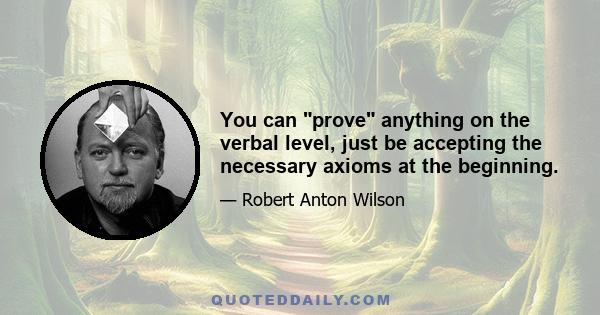 You can "prove" anything on the verbal level, just be accepting the necessary axioms at the beginning.

— Robert Anton Wilson

QUOTEDDAILY.COM